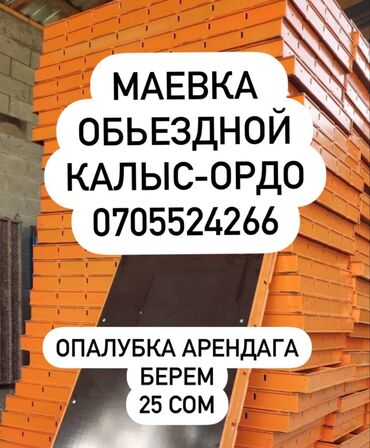 МАЕВКА
ОБЬЕЗДНОЙ
КАЛЫС-ОРДО
0705524266

ОПАЛУБКА АРЕНДАГА
БЕРЕМ
25 СОМ